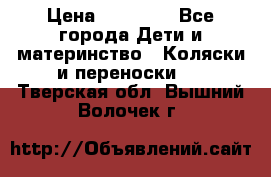 Цена Все города Дети и материнство Коляски и переноски Тверская обл Вышний Волочек г

http://Объявлений.сайт